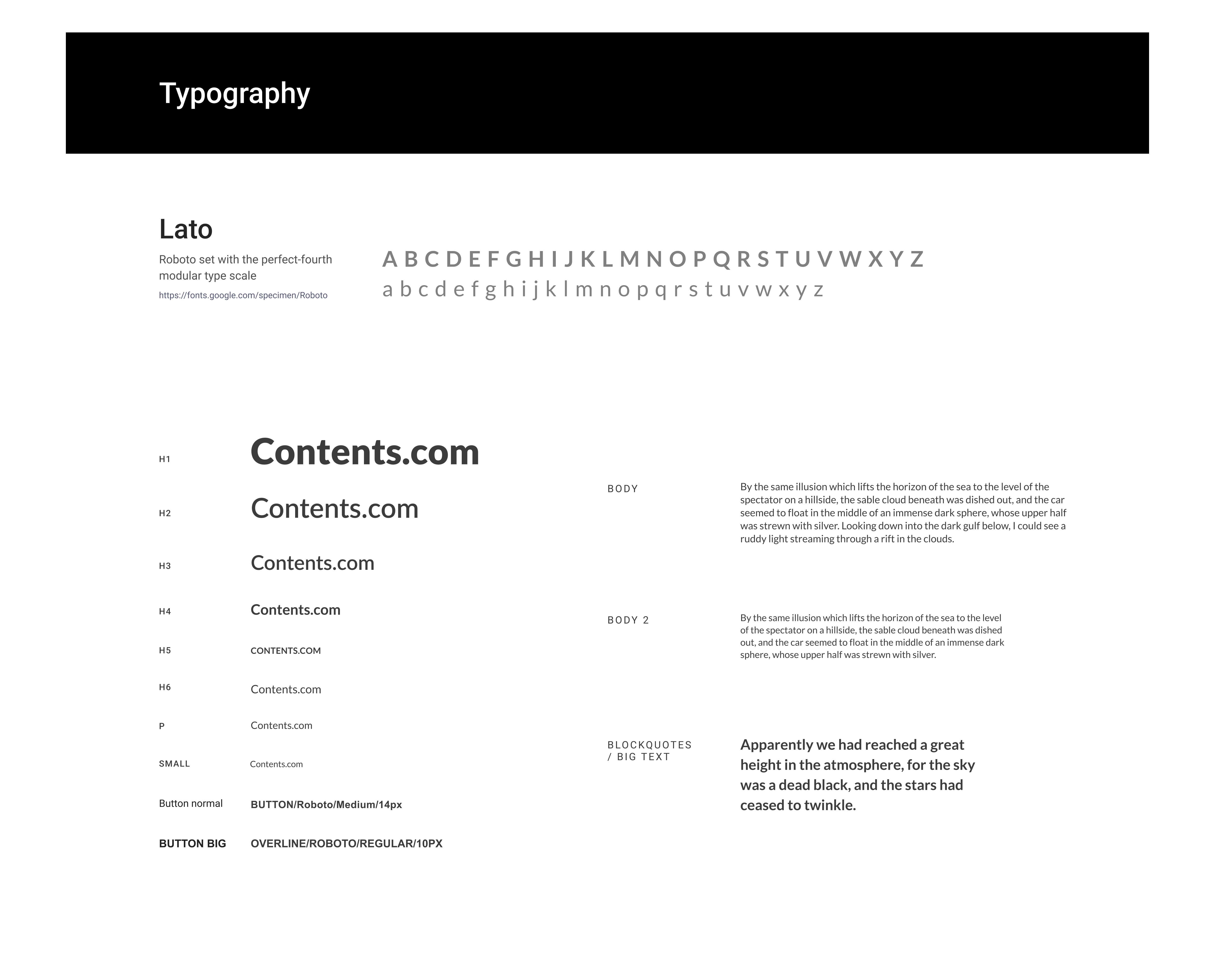 Typography

Lato

Roboto set with the perfect-fourth modular type scale

https://fonts.google.com/specimen/Roboto

A B C D E F G H I J K L M N O P Q R S T U V W X Y Z
a b c d e f g h i j k l m n o p q r s t u v w x y z

H1 Contents.com

H2 Contents.com

H3 Contents.com

H4 Contents.com

H5 CONTENTS.COM

H6 Contents.com

P Contents.com

SMALL Contents.com

Button normal BUTTON/Roboto/Medium/14px

BUTTON BIG OVERLINE/ROBOTO/REGULAR/10PX

BODY

By the same illusion which lifts the horizon of the sea to the level of the spectator on a hillside, the sable cloud beneath was dished out, and the car seemed to float in the middle of an immense dark sphere, whose upper half was strewn with silver. Looking down into the dark gulf below, I could see a ruddy light streaming through a rift in the clouds.

BODY 2

By the same illusion which lifts the horizon of the sea to the level of the spectator on a hillside, the sable cloud beneath was dished out, and the car seemed to float in the middle of an immense dark sphere, whose upper half was strewn with silver.

BLOCKQUOTES / BIG TEXT

Apparently we had reached a great height in the atmosphere, for the sky was a dead black, and the stars had ceased to twinkle.